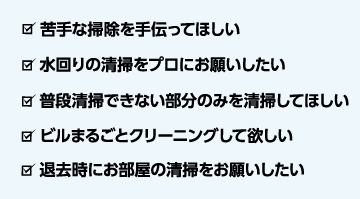 ☑ 苦手な掃除を手伝ってほしい

☑ 水回りの清掃をプロにお願いしたい

☑ 普段清掃できない部分のみを清掃してほしい

☑ ビルまるごとクリーニングして欲しい

☑ 退去時にお部屋の清掃をお願いしたい